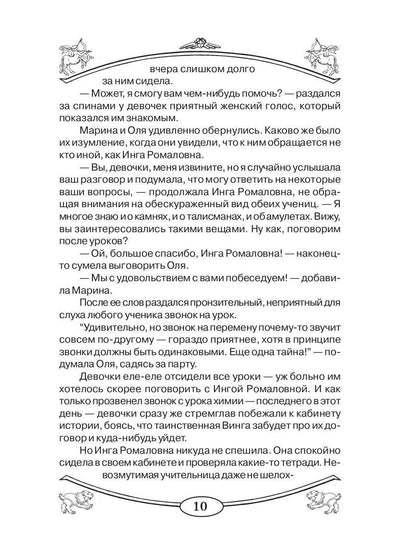 вчера слишком долго за ним сидела.

— Может, я смогу вам чем-нибудь помочь? — раздался за спинами у девочек приятный женский голос, который показался им знакомым.

Марина и Оля удивленно обернулись. Каково же было их изумление, когда они увидели, что к ним обращается не кто иной, как Инга Ромаловна.

— Вы, девочки, меня извините, но я случайно услышала ваш разговор и подумала, что могу ответить на некоторые ваши вопросы, — продолжала Инга Ромаловна, не обращая внимания на обескураженный вид обеих учениц. — Я многое знаю и о камнях, и о талисманах, и об амулетах. Вижу, вы заинтересовались такими вещами. Ну как, поговорим после уроков?

— Ой, большое спасибо, Инга Ромаловна! — наконец-то сумела выговорить Оля.

— Мы с удовольствием с вами побеседуем! — добавила Марина.

После ее слов раздался пронзительный, неприятный для слуха любого ученика звонок на урок.

"Удивительно, но звонок на перемену почему-то звучит совсем по-другому — гораздо приятнее, хотя в принципе звонки должны быть одинаковыми. Еще одна тайна!" — подумала Оля, садясь за парту.

Девочки еле-еле отсидели все уроки — уж больно им хотелось скорее поговорить с Ингой Ромаловной. И как только прозвенел звонок с урока химии — последнего в этот день — девочки сразу же стремглав побежали к кабинету истории, боясь, что таинственная Винга забудет про их договор и куда-нибудь уйдет.

Но Инга Ромаловна никуда не спешила. Она спокойно сидела в своем кабинете и проверяла какие-то тетради. Невозмутимая учительница даже не шелох-

10